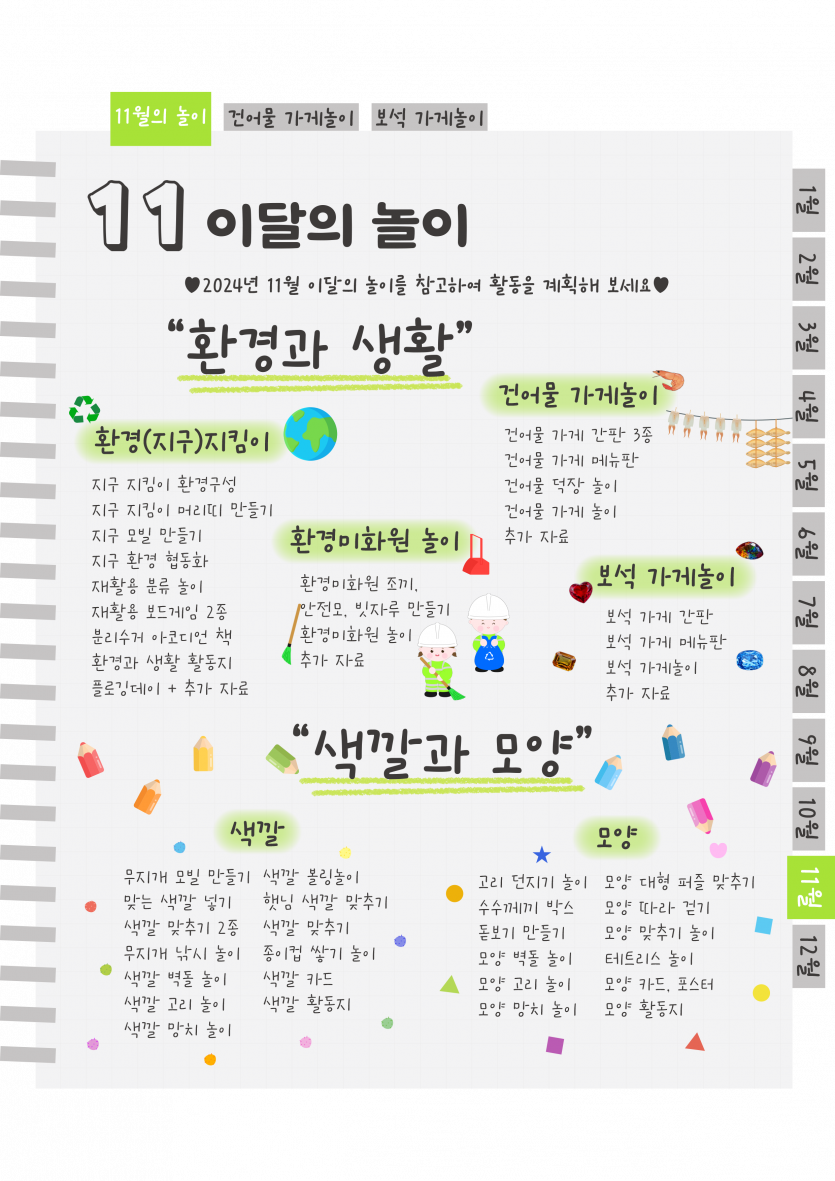 11월의 놀이 건어물 가게놀이 보석 가게놀이

11 이달의 놀이

♥2024년 11월 이달의 놀이를 참고하여 활동을 계획해 보세요♥

"환경과 생활"

환경(지구)지킴이

지구 지킴이 환경구성
지구 지킴이 머리띠 만들기
지구 모빌 만들기
지구 환경 협동화
재활용 분류 놀이
재활용 보드게임 2종
분리수거 아코디언 책
환경과 생활 활동지
플로깅데이 + 추가 자료

환경미화원 놀이

환경미화원 조끼,
안전모, 빗자루 만들기
환경미화원 놀이
추가 자료

건어물 가게놀이

건어물 가게 간판 3종
건어물 가게 메뉴판
건어물 덕장 놀이
건어물 가게 놀이
추가 자료

보석 가게놀이

보석 가게 간판
보석 가게 메뉴판
보석 가게놀이
추가 자료

"색깔과 모양"

색깔

무지개 모빌 만들기
맞는 색깔 넣기
색깔 맞추기 2종
무지개 낚시 놀이
색깔 벽돌 놀이
색깔 고리 놀이
색깔 망치 놀이

색깔 볼링놀이
햇님 색깔 맞추기
색깔 맞추기
종이컵 쌓기 놀이
색깔 카드
색깔 활동지

모양

고리 던지기 놀이
수수께끼 박스
돋보기 만들기
모양 벽돌 놀이
모양 고리 놀이
모양 망치 놀이

모양 대형 퍼즐 맞추기
모양 따라 걷기
모양 맞추기 놀이
테트리스 놀이
모양 카드, 포스터
모양 활동지

1월
2월
3월
4월
5월
6월
7월
8월
9월
10월
11월
12월